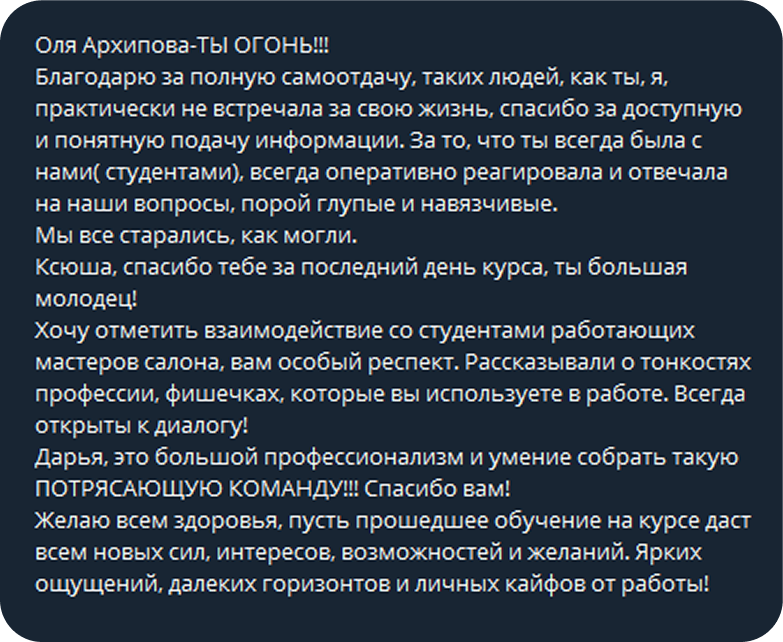 Оля Архипова-ТЫ ОГОНЬ!!!
Благодарю за полную самоотдачу, таких людей, как ты, я, практически не встречала за свою жизнь, спасибо за доступную и понятную подачу информации. За то, что ты всегда была с нами( студентами), всегда оперативно реагировала и отвечала на наши вопросы, порой глупые и навязчивые.
Мы все старались, как могли.
Ксюша, спасибо тебе за последний день курса, ты большая молодец!
Хочу отметить взаимодействие со студентами работающих мастеров салона, вам особый респект. Рассказывали о тонкостях профессии, фишечках, которые вы используете в работе. Всегда открыты к диалогу!
Дарья, это большой профессионализм и умение собрать такую ПОТРЯСАЮЩУЮ КОМАНДУ!!! Спасибо вам!
Желаю всем здоровья, пусть прошедшее обучение на курсе даст всем новых сил, интересов, возможностей и желаний. Ярких ощущений, далеких горизонтов и личных кайфов от работы!